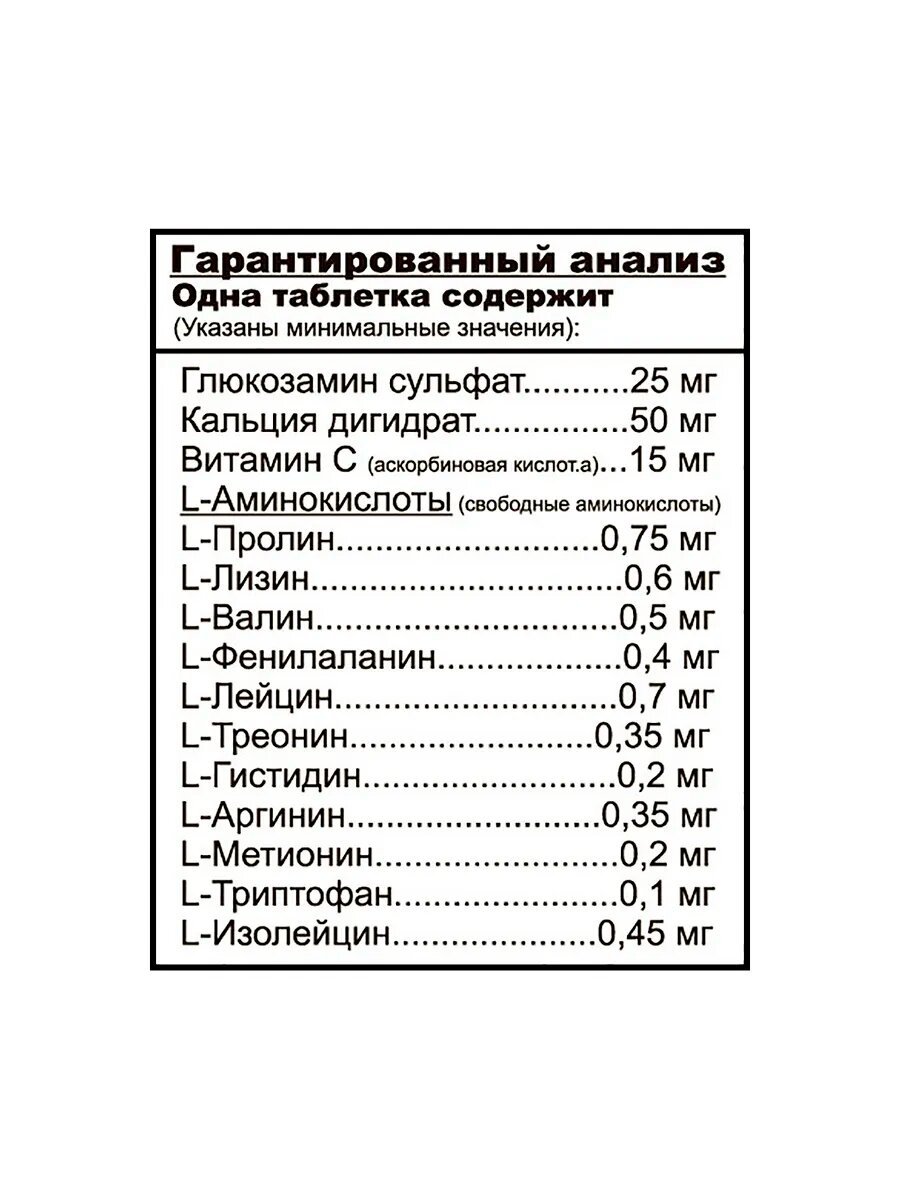 Гарантированный анализ
Одна таблетка содержит
(Указаны минимальные значения):

Глюкозамин сульфат 25 мг
Кальция дигидрат 50 мг
Витамин С (аскорбиновая кислот.а) 15 мг
L-Аминокислоты (свободные аминокислоты)
L-Пролин 0,75 мг
L-Лизин 0,6 мг
L-Валин 0,5 мг
L-Фенилаланин 0,4 мг
L-Лейцин 0,7 мг
L-Треонин 0,35 мг
L-Гистидин 0,2 мг
L-Аргинин 0,35 мг
L-Метионин 0,2 мг
L-Триптофан 0,1 мг
L-Изолейцин 0,45 мг